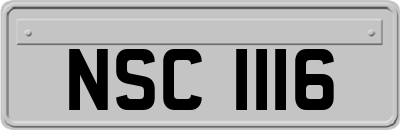 NSC 1116